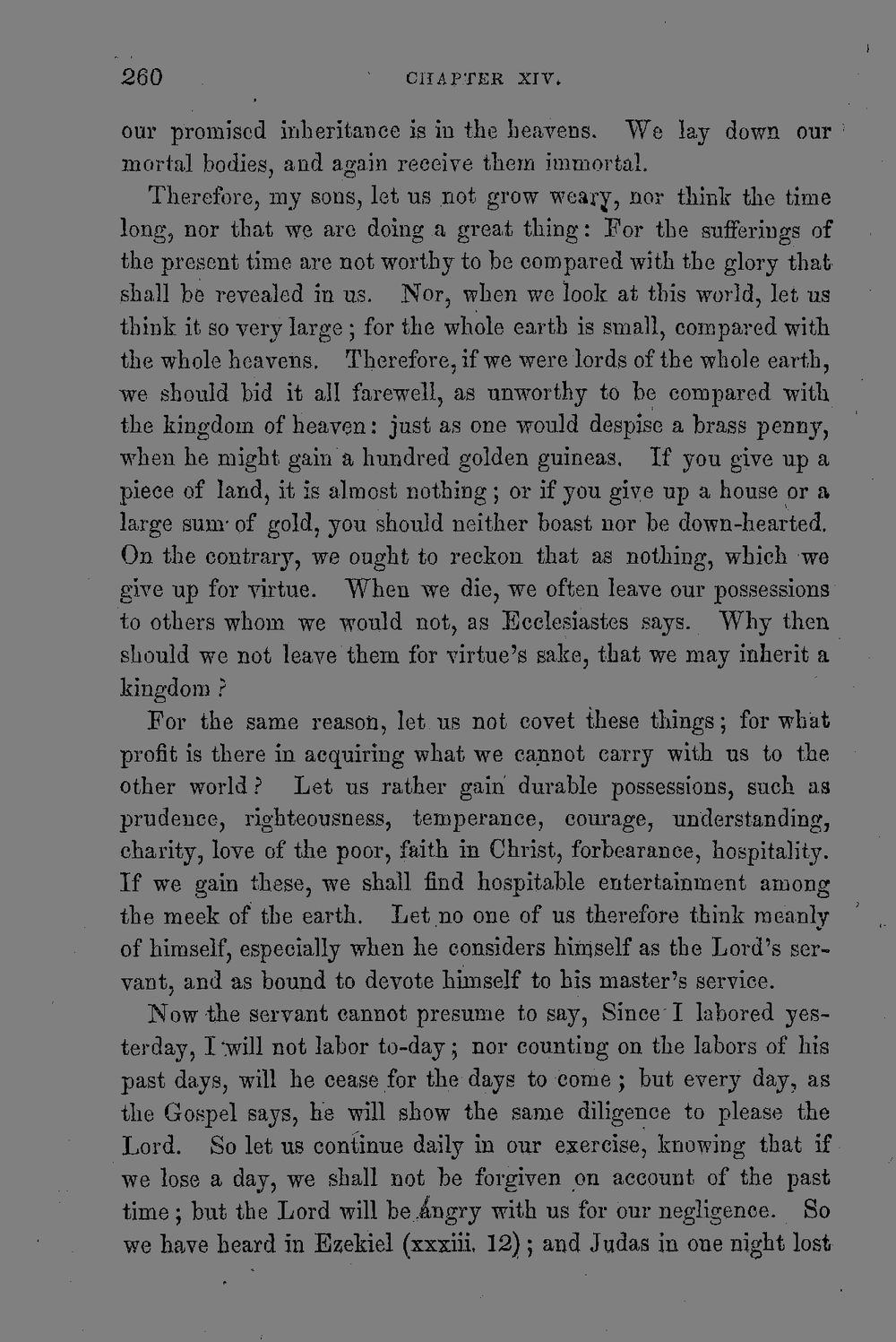 260 CHAPTER XIV.

our promised inheritance is in the heavens. We lay down our mortal bodies, and again receive them immortal.

Therefore, my sons, let us not grow weary, nor think the time long, nor that we are doing a great thing: For the sufferings of the present time are not worthy to be compared with the glory that shall be revealed in us. Nor, when we look at this world, let us think it so very large; for the whole earth is small, compared with the whole heavens. Therefore, if we were lords of the whole earth, we should bid it all farewell, as unworthy to be compared with the kingdom of heaven: just as one would despise a brass penny, when he might gain a hundred golden guineas. If you give up a piece of land, it is almost nothing; or if you give up a house or a large sum of gold, you should neither boast nor be down-hearted. On the contrary, we ought to reckon that as nothing, which we give up for virtue. When we die, we often leave our possessions to others whom we would not, as Ecclesiastes says. Why then should we not leave them for virtue's sake, that we may inherit a kingdom?

For the same reason, let us not covet these things; for what profit is there in acquiring what we cannot carry with us to the other world? Let us rather gain durable possessions, such as prudence, righteousness, temperance, courage, understanding, charity, love of the poor, faith in Christ, forbearance, hospitality. If we gain these, we shall find hospitable entertainment among the meek of the earth. Let no one of us therefore think meanly of himself, especially when he considers himself as the Lord's servant, and as bound to devote himself to his master's service.

Now the servant cannot presume to say, Since I labored yesterday, I will not labor to-day; nor counting on the labors of his past days, will he cease for the days to come; but every day, as the Gospel says, he will show the same diligence to please the Lord. So let us continue daily in our exercise, knowing that if we lose a day, we shall not be forgiven on account of the past time; but the Lord will be angry with us for our negligence. So we have heard in Ezekiel (xxxiii. 12); and Judas in one night lost